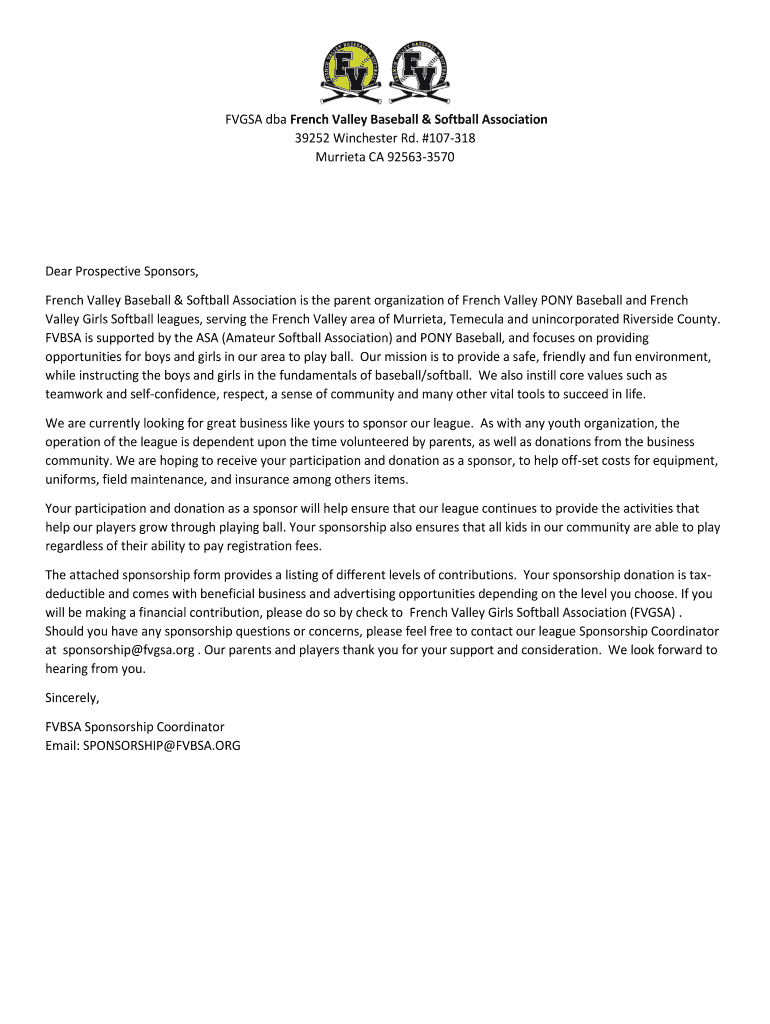 FV FV

FVGSA dba French Valley Baseball & Softball Association
39252 Winchester Rd. #107-318
Murrieta CA 92563-3570

Dear Prospective Sponsors,

French Valley Baseball & Softball Association is the parent organization of French Valley PONY Baseball and French Valley Girls Softball leagues, serving the French Valley area of Murrieta, Temecula and unincorporated Riverside County. FVBSA is supported by the ASA (Amateur Softball Association) and PONY Baseball, and focuses on providing opportunities for boys and girls in our area to play ball. Our mission is to provide a safe, friendly and fun environment, while instructing the boys and girls in the fundamentals of baseball/softball. We also instill core values such as teamwork and self-confidence, respect, a sense of community and many other vital tools to succeed in life.

We are currently looking for great business like yours to sponsor our league. As with any youth organization, the operation of the league is dependent upon the time volunteered by parents, as well as donations from the business community. We are hoping to receive your participation and donation as a sponsor, to help off-set costs for equipment, uniforms, field maintenance, and insurance among others items.

Your participation and donation as a sponsor will help ensure that our league continues to provide the activities that help our players grow through playing ball. Your sponsorship also ensures that all kids in our community are able to play regardless of their ability to pay registration fees.

The attached sponsorship form provides a listing of different levels of contributions. Your sponsorship donation is tax-deductible and comes with beneficial business and advertising opportunities depending on the level you choose. If you will be making a financial contribution, please do so by check to French Valley Girls Softball Association (FVGSA) . Should you have any sponsorship questions or concerns, please feel free to contact our league Sponsorship Coordinator at sponsorship@fvgsa.org . Our parents and players thank you for your support and consideration. We look forward to hearing from you.

Sincerely,

FVBSA Sponsorship Coordinator
Email: SPONSORSHIP@FVBSA.ORG